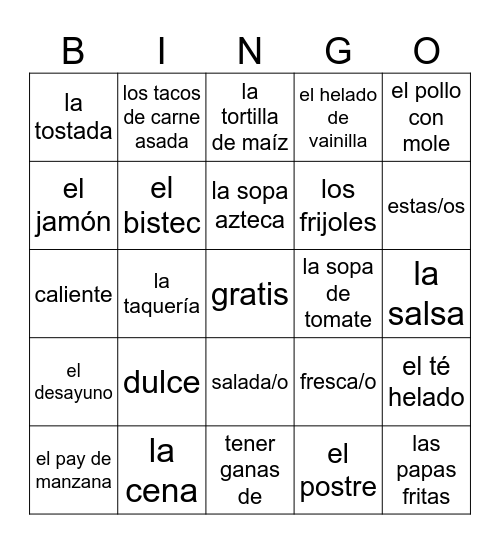 | B | I | N | G | O |
|---|---|---|---|---|
| la tostada | los tacos de carne asada | la tortilla de maíz | el helado de vainilla | el pollo con mole |
| el jamón | el bistec | la sopa azteca | los frijoles | estas/os |
| caliente | la taquería | gratis | la sopa de tomate | la salsa |
| el desayuno | dulce | salada/o | fresca/o | el té helado |
| el pay de manzana | la cena | tener ganas de | el postre | las papas fritas |